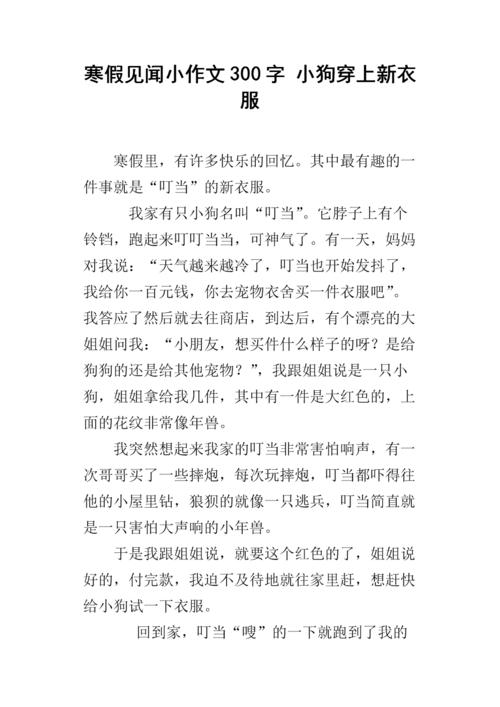 寒假见闻小作文300字 小狗穿上新衣服

寒假里，有许多快乐的回忆。其中最有趣的一件事就是“叮当”的新衣服。

我家有只小狗名叫“叮当”。它脖子上有个铃铛，跑起来叮叮当当，可神气了。有一天，妈妈对我说：“天气越来越冷了，叮当也开始发抖了，我给你一百元钱，你去宠物衣舍买一件衣服吧”。我答应了然后就去往商店，到达后，有个漂亮的大姐姐问我：“小朋友，想买件什么样子的呀？是给狗狗的还是给其他宠物？”，我跟姐姐说是一只小狗，姐姐拿给我几件，其中有一件是大红色的，上面的花纹非常像年兽。

我突然想起来我家的叮当非常害怕响声，有一次哥哥买了一些摔炮，每次玩摔炮，叮当都吓得往他的小屋里钻，狼狈的就像一只逃兵，叮当简直就是一只害怕大声响的小年兽。

于是我跟姐姐说，就要这个红色的了，姐姐说好的，付完款，我迫不及待地就往家里赶，想赶快给小狗试一下衣服。

回到家，叮当“嗖”的一下就跑到了我的